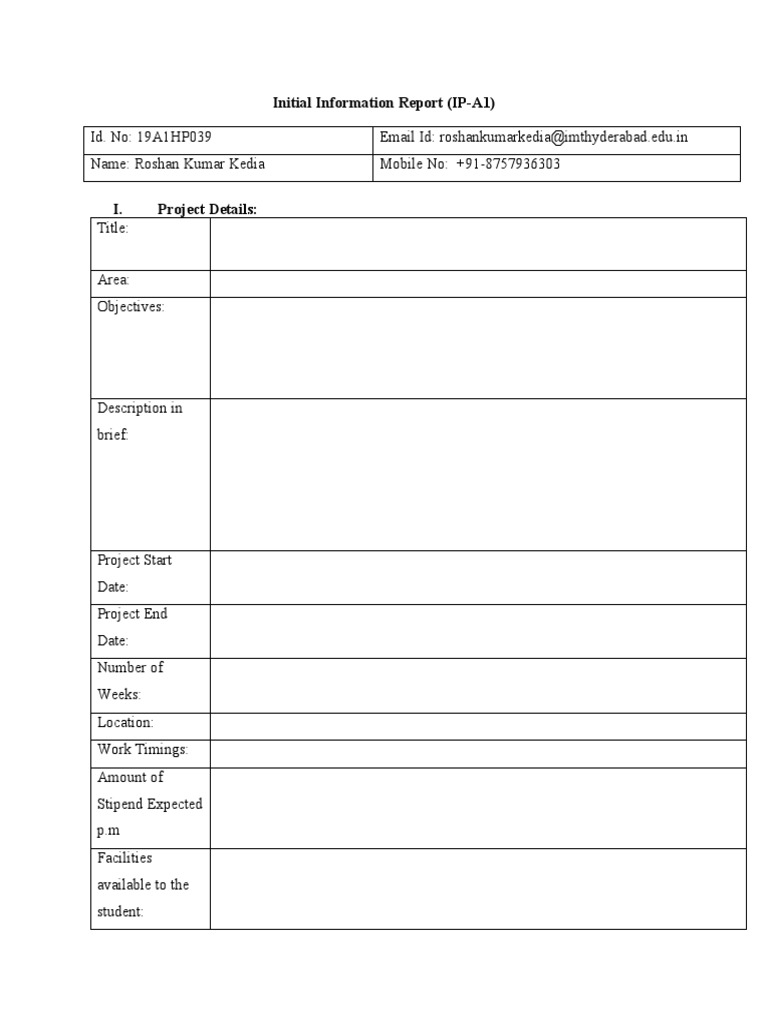 Initial Information Report (IP-A1)

| Id. No: 19A1HP039 | Email Id: roshankumarkedia@imthyderabad.edu.in |
|---|---|
| Name: Roshan Kumar Kedia | Mobile No: +91-8757936303 |

I. Project Details:

| Title: | |
|---|---|
| Area: | |
| Objectives: | |
| Description in brief: | |
| Project Start Date: | |
| Project End Date: | |
| Number of Weeks: | |
| Location: | |
| Work Timings: | |
| Amount of Stipend Expected p.m | |
| Facilities available to the student: | |